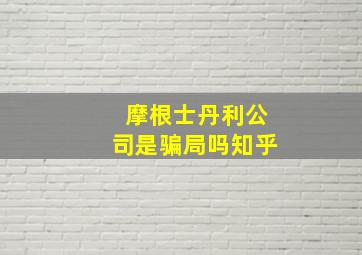 摩根士丹利公司是骗局吗知乎